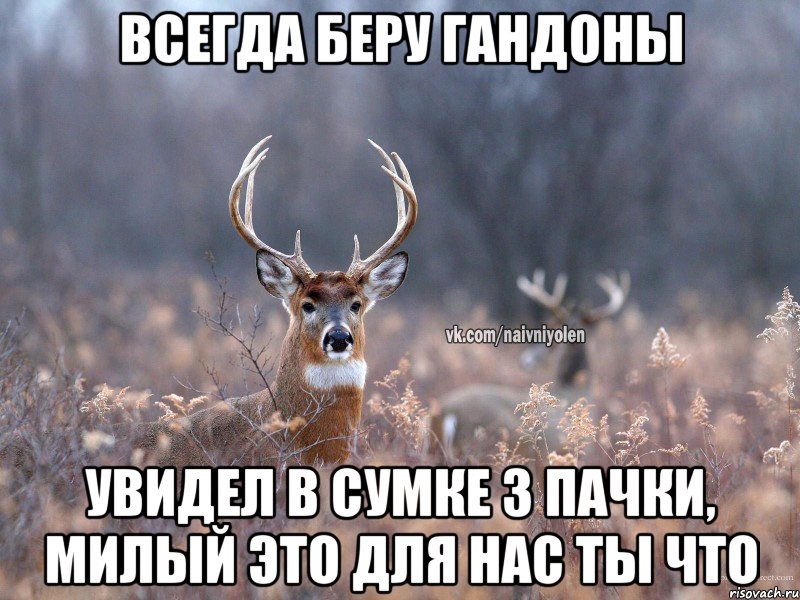 ВСЕГДА БЕРУ ГАНДОНЫ

vk.com/naivniyolen

УВИДЕЛ В СУМКЕ 3 ПАЧКИ, МИЛЫЙ ЭТО ДЛЯ НАС ТЫ ЧТО

risovach.ru